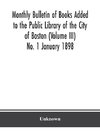 Monthly Bulletin of Books Added to the Public Library of the City of Boston (Volume III) No. 1 January 1898

Unknown